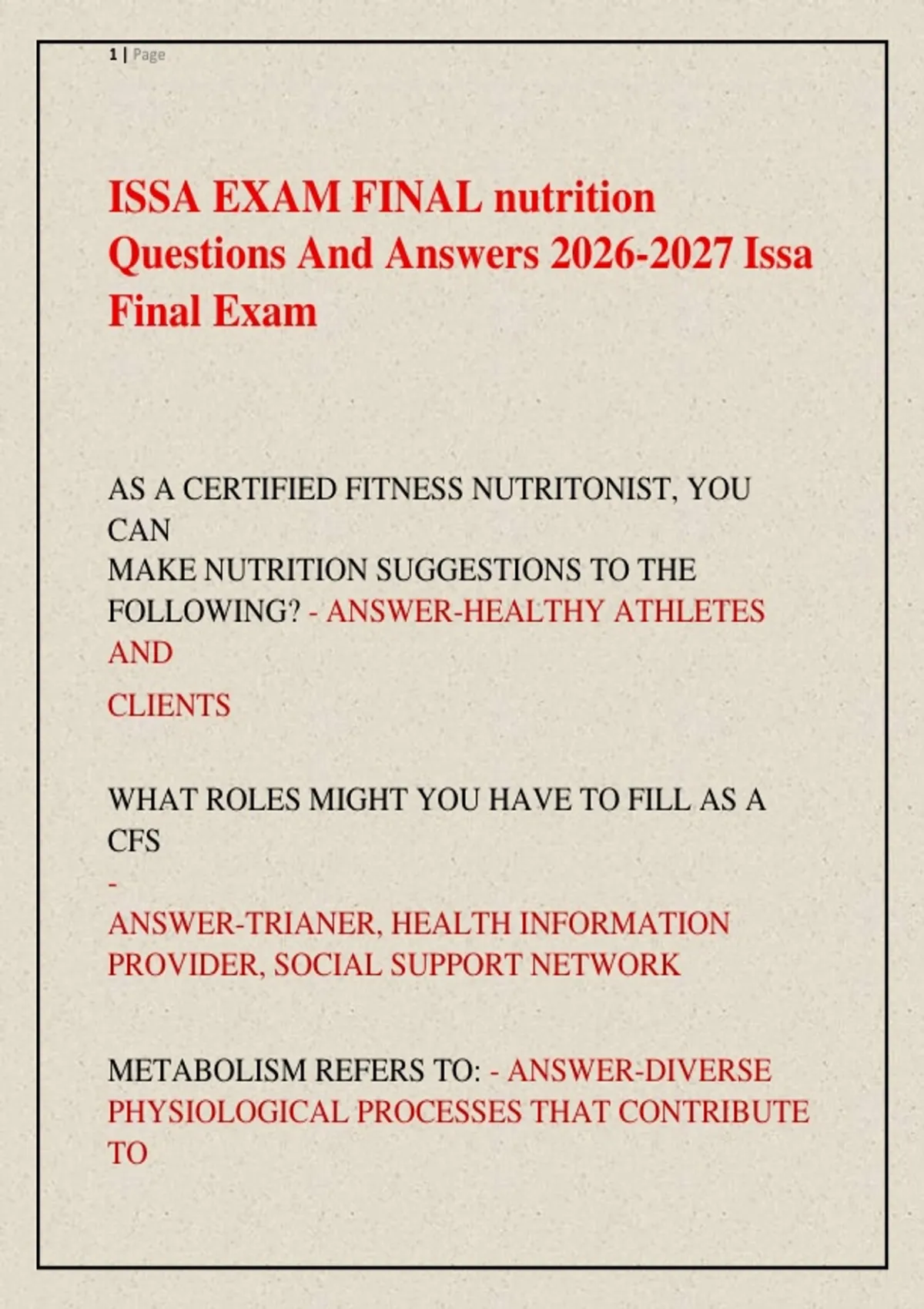 1 | Page

ISSA EXAM FINAL nutrition Questions And Answers 2026-2027 Issa Final Exam

AS A CERTIFIED FITNESS NUTRITONIST, YOU CAN
MAKE NUTRITION SUGGESTIONS TO THE FOLLOWING? - ANSWER-HEALTHY ATHLETES AND
CLIENTS

WHAT ROLES MIGHT YOU HAVE TO FILL AS A CFS
-
ANSWER-TRIANER, HEALTH INFORMATION PROVIDER, SOCIAL SUPPORT NETWORK

METABOLISM REFERS TO: - ANSWER-DIVERSE PHYSIOLOGICAL PROCESSES THAT CONTRIBUTE TO